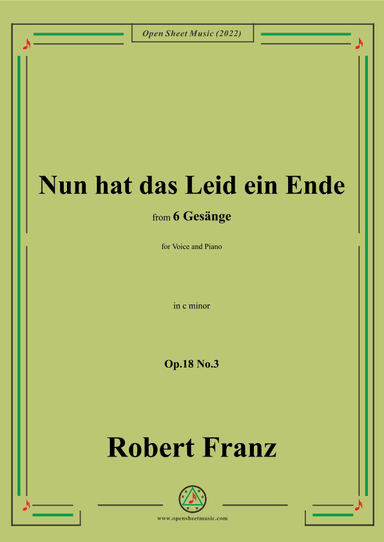 Open Sheet Music (2022)

Nun hat das Leid ein Ende

from 6 Gesänge

for Voice and Piano

in c minor

Op.18 No.3

Robert Franz

www.opensheetmusic.com